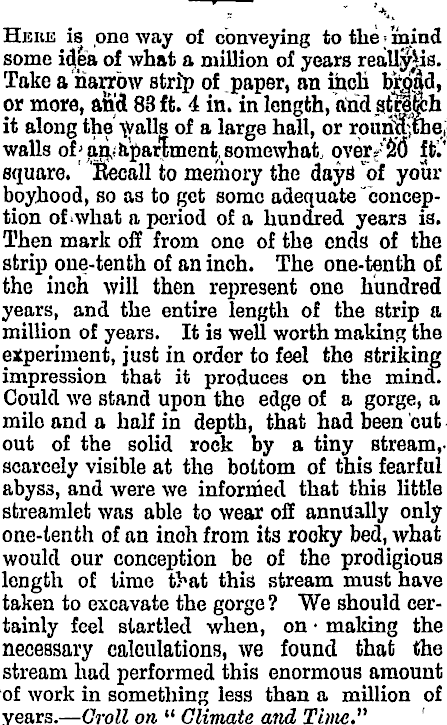 HERE is one way of conveying to the mind some idea of what a million of years really is. Take a narrow strip of paper, an inch broad, or more, and 83 ft. 4 in. in length, and stretch it along the walls of a large hall, or round the walls of an apartment somewhat over 20 ft. square. Recall to memory the days of your boyhood, so as to get some adequate conception of what a period of a hundred years is. Then mark off from one of the ends of the strip one-tenth of an inch. The one-tenth of the inch will then represent one hundred years, and the entire length of the strip a million of years. It is well worth making the experiment, just in order to feel the striking impression that it produces on the mind. Could we stand upon the edge of a gorge, a mile and a half in depth, that had been cut out of the solid rock by a tiny stream, scarcely visible at the bottom of this fearful abyss, and were we informed that this little streamlet was able to wear off annually only one-tenth of an inch from its rocky bed, what would our conception be of the prodigious length of time that this stream must have taken to excavate the gorge? We should certainly feel startled when, on making the necessary calculations, we found that the stream had performed this enormous amount of work in something less than a million of years.—Croll on "Climate and Time."